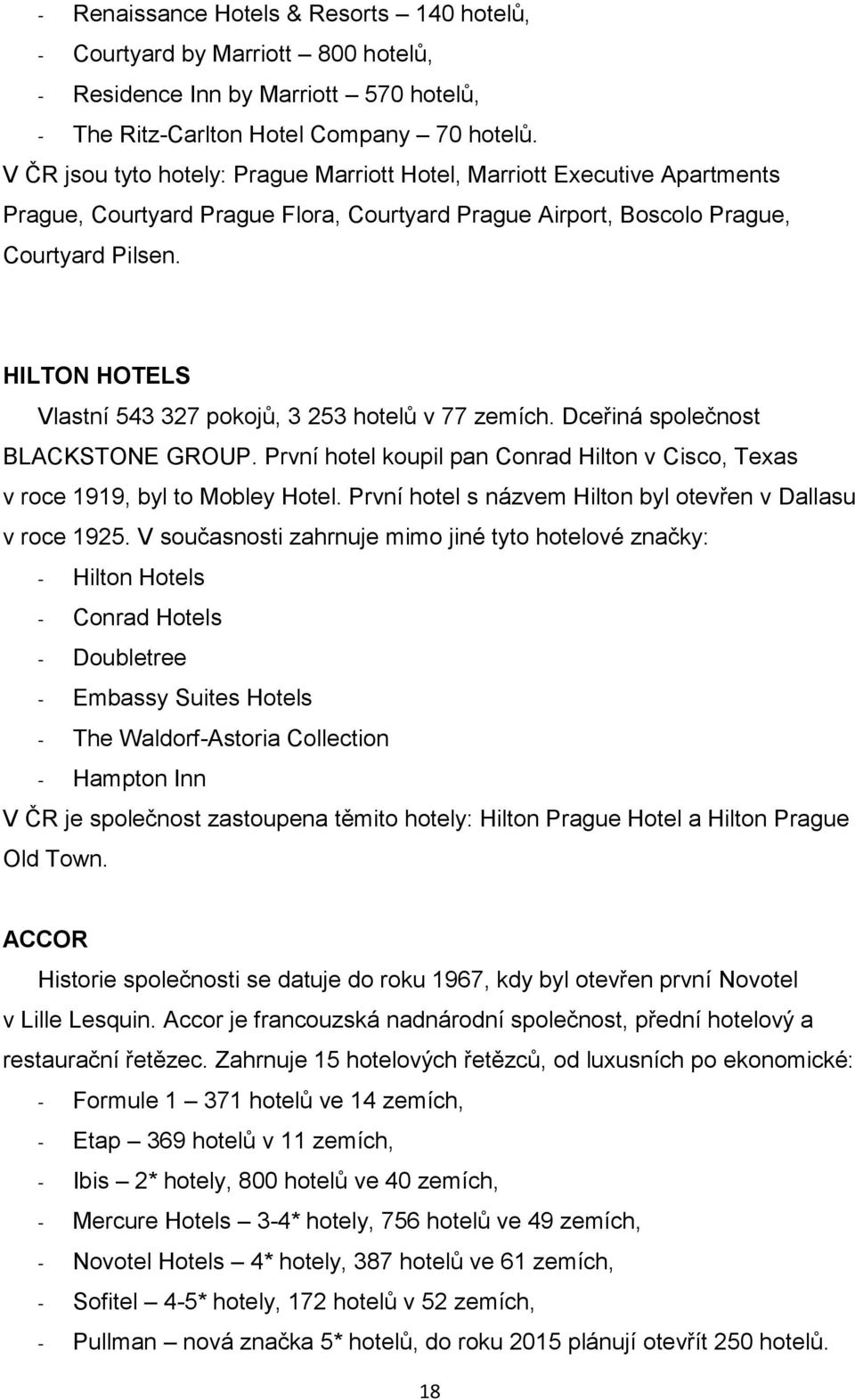 - Renaissance Hotels & Resorts – 140 hotelů,
- Courtyard by Marriott – 800 hotelů,
- Residence Inn by Marriott – 570 hotelů,
- The Ritz-Carlton Hotel Company – 70 hotelů.

V ČR jsou tyto hotely: Prague Marriott Hotel, Marriott Executive Apartments Prague, Courtyard Prague Flora, Courtyard Prague Airport, Boscolo Prague, Courtyard Pilsen.

HILTON HOTELS

Vlastní 543 327 pokojů, 3 253 hotelů v 77 zemích. Dceřiná společnost BLACKSTONE GROUP. První hotel koupil pan Conrad Hilton v Cisco, Texas v roce 1919, byl to Mobley Hotel. První hotel s názvem Hilton byl otevřen v Dallasu v roce 1925. V současnosti zahrnuje mimo jiné tyto hotelové značky:
- Hilton Hotels
- Conrad Hotels
- Doubletree
- Embassy Suites Hotels
- The Waldorf-Astoria Collection
- Hampton Inn

V ČR je společnost zastoupena těmito hotely: Hilton Prague Hotel a Hilton Prague Old Town.

ACCOR

Historie společnosti se datuje do roku 1967, kdy byl otevřen první Novotel v Lille Lesquin. Accor je francouzská nadnárodní společnost, přední hotelový a restaurační řetězec. Zahrnuje 15 hotelových řetězců, od luxusních po ekonomické:
- Formule 1 – 371 hotelů ve 14 zemích,
- Etap – 369 hotelů v 11 zemích,
- Ibis – 2* hotely, 800 hotelů ve 40 zemích,
- Mercure Hotels – 3-4* hotely, 756 hotelů ve 49 zemích,
- Novotel Hotels – 4* hotely, 387 hotelů ve 61 zemích,
- Sofitel – 4-5* hotely, 172 hotelů v 52 zemích,
- Pullman – nová značka 5* hotelů, do roku 2015 plánují otevřít 250 hotelů.

18